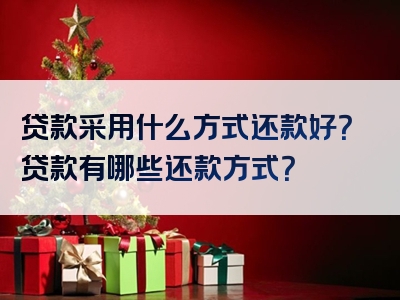 贷款采用什么方式还款好？
贷款有哪些还款方式？